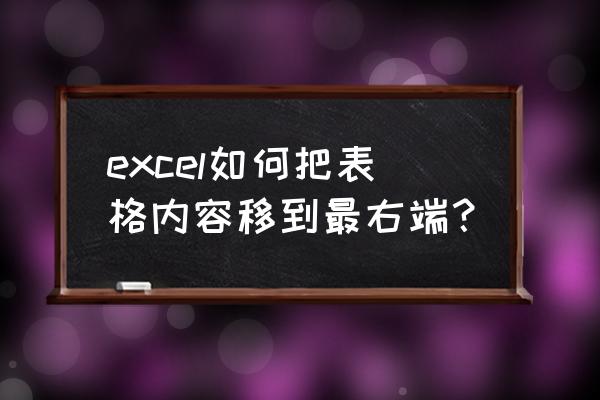 excel如何把表格内容移到最右端?